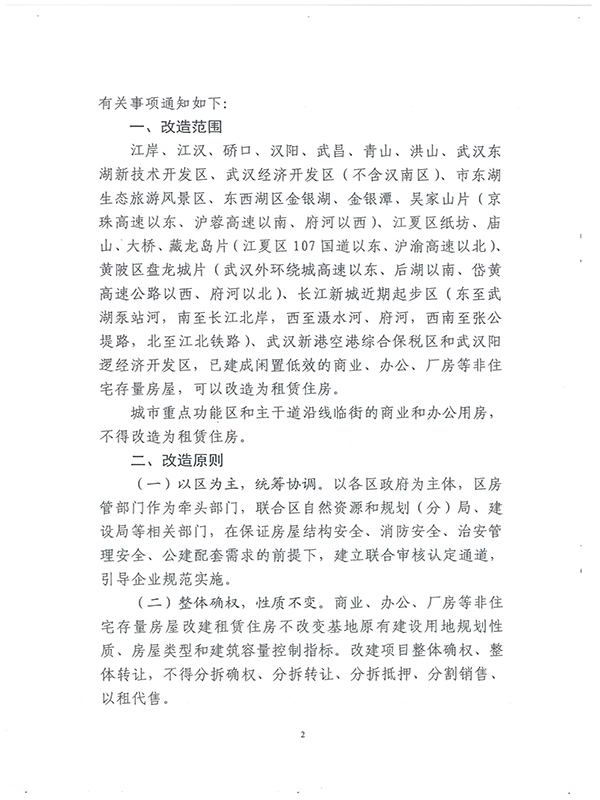 有关事项通知如下：

一、改造范围

江岸、江汉、硚口、汉阳、武昌、青山、洪山、武汉东湖新技术开发区、武汉经济开发区（不含汉南区）、市东湖生态旅游风景区、东西湖区金银湖、金银潭、吴家山片（京珠高速以东、沪蓉高速以南、府河以西）、江夏区纸坊、庙山、大桥、藏龙岛片（江夏区107国道以东、沪渝高速以北）、黄陂区盘龙城片（武汉外环绕城高速以东、后湖以南、岱黄高速公路以西、府河以北）、长江新城近期起步区（东至武湖泵站河，南至长江北岸，西至滠水河、府河，西南至张公堤路，北至江北铁路）、武汉新港空港综合保税区和武汉阳逻经济开发区，已建成闲置低效的商业、办公、厂房等非住宅存量房屋，可以改造为租赁住房。

城市重点功能区和主干道沿线临街的商业和办公用房，不得改造为租赁住房。

二、改造原则

（一）以区为主，统筹协调。以各区政府为主体，区房管部门作为牵头部门，联合区自然资源和规划（分）局、建设局等相关部门，在保证房屋结构安全、消防安全、治安管理安全、公建配套需求的前提下，建立联合审核认定通道，引导企业规范实施。

（二）整体确权，性质不变。商业、办公、厂房等非住宅存量房屋改建租赁住房不改变基地原有建设用地规划性质、房屋类型和建筑容量控制指标。改建项目整体确权、整体转让，不得分拆确权、分拆转让、分拆抵押、分割销售、以租代售。

2